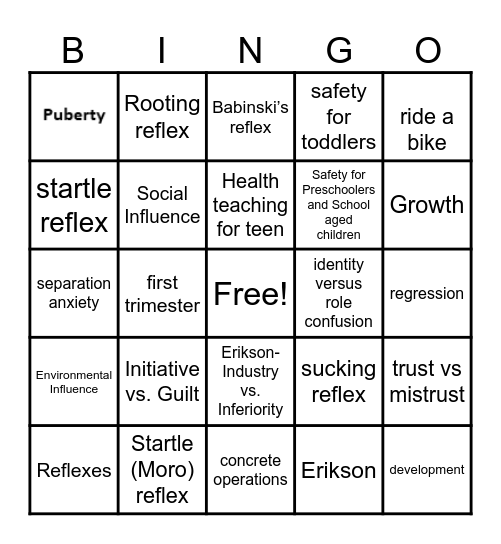 | B | I | N | G | O |
|---|---|---|---|---|
| Puberty | Rooting reflex | Babinski's reflex | safety for toddlers | ride a bike |
| startle reflex | Social Influence | Health teaching for teen | Safety for Preschoolers and School aged children | Growth |
| separation anxiety | first trimester | Free! | identity versus role confusion | regression |
| Environmental Influence | Initiative vs. Guilt | Erikson-Industry vs. Inferiority | sucking reflex | trust vs mistrust |
| Reflexes | Startle (Moro) reflex | concrete operations | Erikson | development |